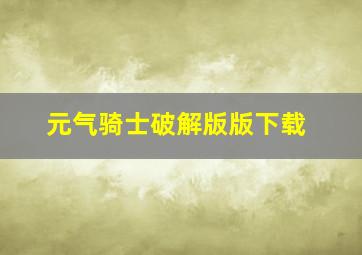 元气骑士破解版版下载